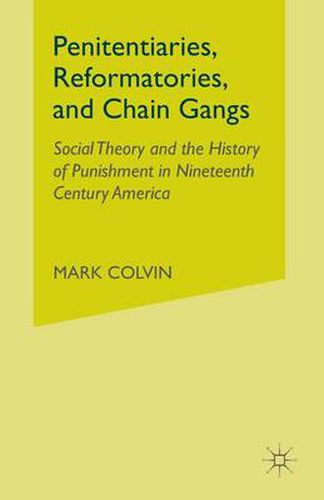 Penitentiaries, Reformatories, and Chain Gangs

Social Theory and the History of Punishment in Nineteenth Century America

MARK COLVIN